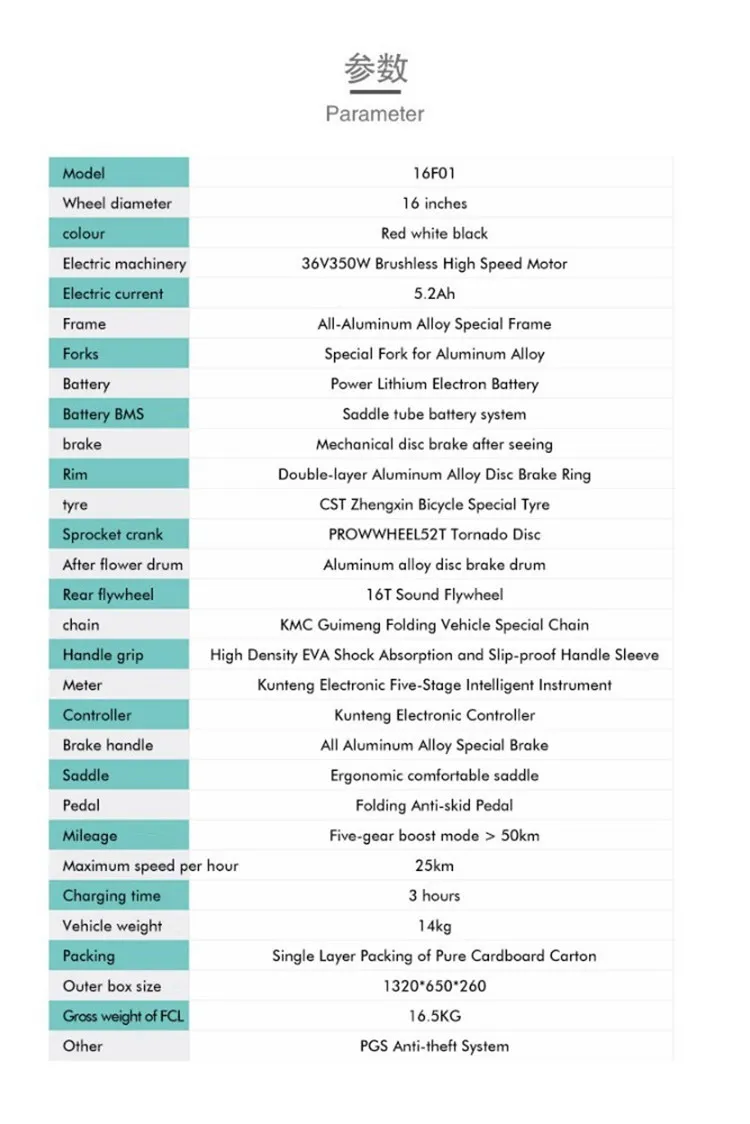 参数
Parameter

| Model | 16F01 |
|---|---|
| Wheel diameter | 16 inches |
| colour | Red white black |
| Electric machinery | 36V350W Brushless High Speed Motor |
| Electric current | 5.2Ah |
| Frame | All-Aluminum Alloy Special Frame |
| Forks | Special Fork for Aluminum Alloy |
| Battery | Power Lithium Electron Battery |
| Battery BMS | Saddle tube battery system |
| brake | Mechanical disc brake after seeing |
| Rim | Double-layer Aluminum Alloy Disc Brake Ring |
| tyre | CST Zhengxin Bicycle Special Tyre |
| Sprocket crank | PROWWHEEL52T Tornado Disc |
| After flower drum | Aluminum alloy disc brake drum |
| Rear flywheel | 16T Sound Flywheel |
| chain | KMC Guimeng Folding Vehicle Special Chain |
| Handle grip | High Density EVA Shock Absorption and Slip-proof Handle Sleeve |
| Meter | Kunteng Electronic Five-Stage Intelligent Instrument |
| Controller | Kunteng Electronic Controller |
| Brake handle | All Aluminum Alloy Special Brake |
| Saddle | Ergonomic comfortable saddle |
| Pedal | Folding Anti-skid Pedal |
| Mileage | Five-gear boost mode > 50km |
| Maximum speed per hour | 25km |
| Charging time | 3 hours |
| Vehicle weight | 14kg |
| Packing | Single Layer Packing of Pure Cardboard Carton |
| Outer box size | 1320*650*260 |
| Gross weight of FCL | 16.5KG |
| Other | PGS Anti-theft System |